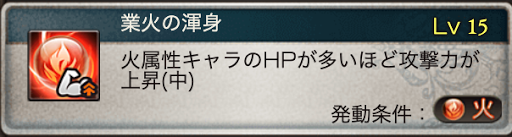 業火の渾身

Lv 15

火属性キャラのHPが多いほど攻撃力が上昇(中)

発動条件： 火